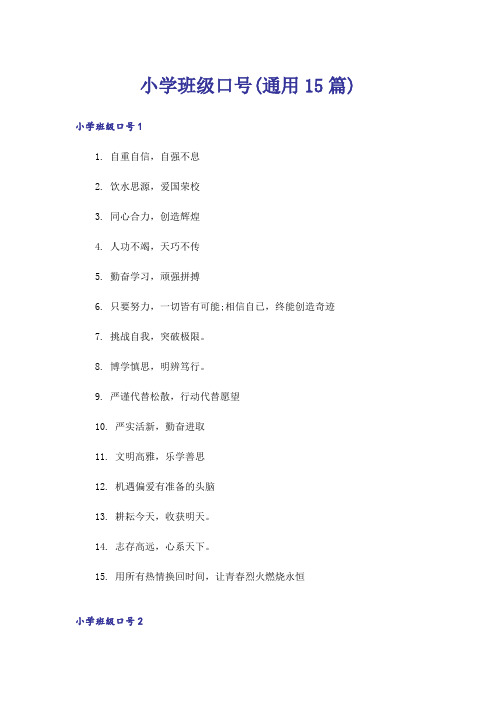 小学班级口号(通用15篇)

小学班级口号1

1. 自重自信，自强不息

2. 饮水思源，爱国荣校

3. 同心合力，创造辉煌

4. 人功不竭，天巧不传

5. 勤奋学习，顽强拼搏

6. 只要努力，一切皆有可能;相信自己，终能创造奇迹

7. 挑战自我，突破极限。

8. 博学慎思，明辨笃行。

9. 严谨代替松散，行动代替愿望

10. 严实活新，勤奋进取

11. 文明高雅，乐学善思

12. 机遇偏爱有准备的头脑

13. 耕耘今天，收获明天。

14. 志存高远，心系天下。

15. 用所有热情换回时间，让青春烈火燃烧永恒

小学班级口号2